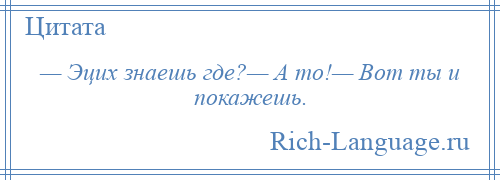 Цитата

— Эцих знаешь где?— А то!— Вот ты и покажешь.

Rich-Language.ru